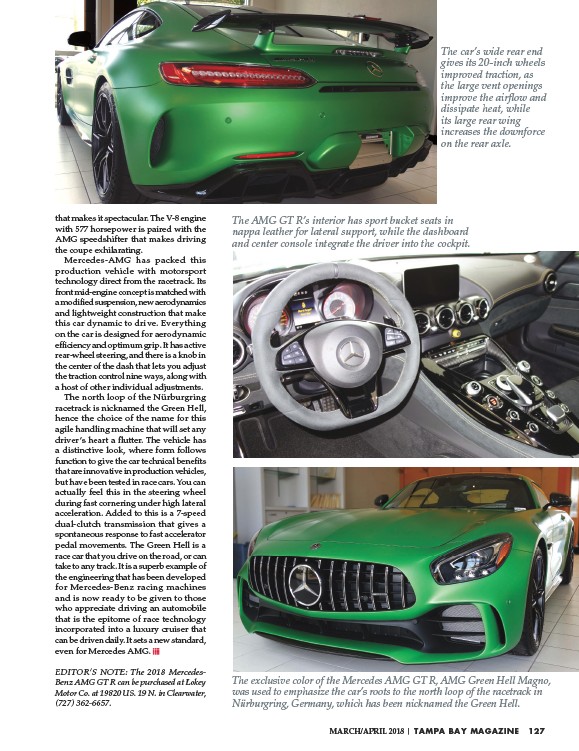 The car's wide rear end gives its 20-inch wheels improved traction, as the large vent openings improve the airflow and dissipate heat, while its large rear wing increases the downforce on the rear axle.

that makes it spectacular. The V-8 engine with 577 horsepower is paired with the AMG speedshifter that makes driving the coupe exhilarating.

Mercedes-AMG has packed this production vehicle with motorsport technology direct from the racetrack. Its front mid-engine concept is matched with a modified suspension, new aerodynamics and lightweight construction that make this car dynamic to drive. Everything on the car is designed for aerodynamic efficiency and optimum grip. It has active rear-wheel steering, and there is a knob in the center of the dash that lets you adjust the traction control nine ways, along with a host of other individual adjustments.

The north loop of the Nürburgring racetrack is nicknamed the Green Hell, hence the choice of the name for this agile handling machine that will set any driver's heart a flutter. The vehicle has a distinctive look, where form follows function to give the car technical benefits that are innovative in production vehicles, but have been tested in race cars. You can actually feel this in the steering wheel during fast cornering under high lateral acceleration. Added to this is a 7-speed dual-clutch transmission that gives a spontaneous response to fast accelerator pedal movements. The Green Hell is a race car that you drive on the road, or can take to any track. It is a superb example of the engineering that has been developed for Mercedes-Benz racing machines and is now ready to be given to those who appreciate driving an automobile that is the epitome of race technology incorporated into a luxury cruiser that can be driven daily. It sets a new standard, even for Mercedes AMG.

EDITOR'S NOTE: The 2018 Mercedes-Benz AMG GT R can be purchased at Lokey Motor Co. at 19820 U.S. 19 N. in Clearwater, (727) 362-6657.

The AMG GT R's interior has sport bucket seats in nappa leather for lateral support, while the dashboard and center console integrate the driver into the cockpit.

The exclusive color of the Mercedes AMG GT R, AMG Green Hell Magno, was used to emphasize the car's roots to the north loop of the racetrack in Nürburgring, Germany, which has been nicknamed the Green Hell.

MARCH/APRIL 2018 | TAMPA BAY MAGAZINE 127